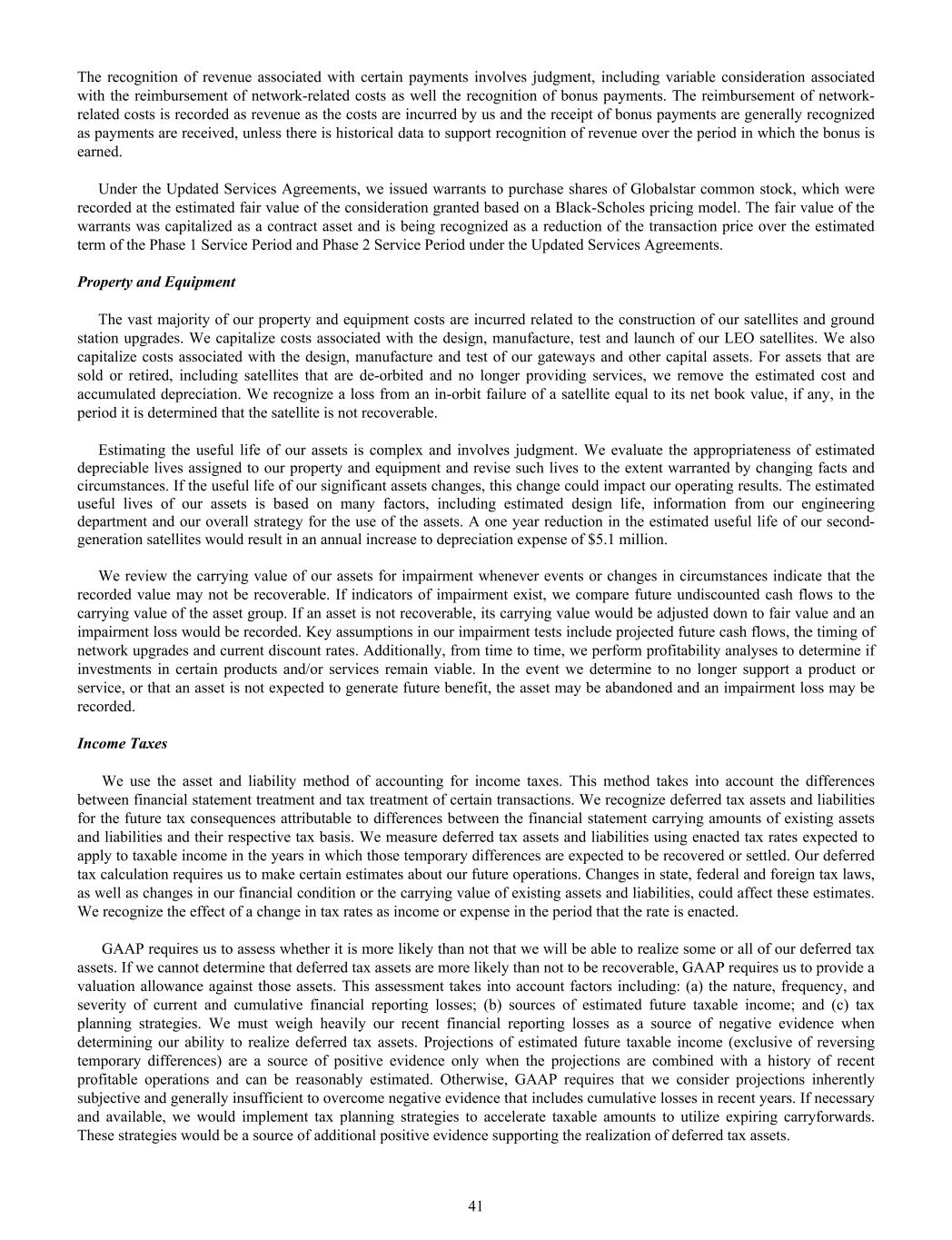 The recognition of revenue associated with certain payments involves judgment, including variable consideration associated with the reimbursement of network-related costs as well the recognition of bonus payments. The reimbursement of network-related costs is recorded as revenue as the costs are incurred by us and the receipt of bonus payments are generally recognized as payments are received, unless there is historical data to support recognition of revenue over the period in which the bonus is earned.

Under the Updated Services Agreements, we issued warrants to purchase shares of Globalstar common stock, which were recorded at the estimated fair value of the consideration granted based on a Black-Scholes pricing model. The fair value of the warrants was capitalized as a contract asset and is being recognized as a reduction of the transaction price over the estimated term of the Phase 1 Service Period and Phase 2 Service Period under the Updated Services Agreements.

Property and Equipment

The vast majority of our property and equipment costs are incurred related to the construction of our satellites and ground station upgrades. We capitalize costs associated with the design, manufacture, test and launch of our LEO satellites. We also capitalize costs associated with the design, manufacture and test of our gateways and other capital assets. For assets that are sold or retired, including satellites that are de-orbited and no longer providing services, we remove the estimated cost and accumulated depreciation. We recognize a loss from an in-orbit failure of a satellite equal to its net book value, if any, in the period it is determined that the satellite is not recoverable.

Estimating the useful life of our assets is complex and involves judgment. We evaluate the appropriateness of estimated depreciable lives assigned to our property and equipment and revise such lives to the extent warranted by changing facts and circumstances. If the useful life of our significant assets changes, this change could impact our operating results. The estimated useful lives of our assets is based on many factors, including estimated design life, information from our engineering department and our overall strategy for the use of the assets. A one year reduction in the estimated useful life of our second-generation satellites would result in an annual increase to depreciation expense of $5.1 million.

We review the carrying value of our assets for impairment whenever events or changes in circumstances indicate that the recorded value may not be recoverable. If indicators of impairment exist, we compare future undiscounted cash flows to the carrying value of the asset group. If an asset is not recoverable, its carrying value would be adjusted down to fair value and an impairment loss would be recorded. Key assumptions in our impairment tests include projected future cash flows, the timing of network upgrades and current discount rates. Additionally, from time to time, we perform profitability analyses to determine if investments in certain products and/or services remain viable. In the event we determine to no longer support a product or service, or that an asset is not expected to generate future benefit, the asset may be abandoned and an impairment loss may be recorded.

Income Taxes

We use the asset and liability method of accounting for income taxes. This method takes into account the differences between financial statement treatment and tax treatment of certain transactions. We recognize deferred tax assets and liabilities for the future tax consequences attributable to differences between the financial statement carrying amounts of existing assets and liabilities and their respective tax basis. We measure deferred tax assets and liabilities using enacted tax rates expected to apply to taxable income in the years in which those temporary differences are expected to be recovered or settled. Our deferred tax calculation requires us to make certain estimates about our future operations. Changes in state, federal and foreign tax laws, as well as changes in our financial condition or the carrying value of existing assets and liabilities, could affect these estimates. We recognize the effect of a change in tax rates as income or expense in the period that the rate is enacted.

GAAP requires us to assess whether it is more likely than not that we will be able to realize some or all of our deferred tax assets. If we cannot determine that deferred tax assets are more likely than not to be recoverable, GAAP requires us to provide a valuation allowance against those assets. This assessment takes into account factors including: (a) the nature, frequency, and severity of current and cumulative financial reporting losses; (b) sources of estimated future taxable income; and (c) tax planning strategies. We must weigh heavily our recent financial reporting losses as a source of negative evidence when determining our ability to realize deferred tax assets. Projections of estimated future taxable income (exclusive of reversing temporary differences) are a source of positive evidence only when the projections are combined with a history of recent profitable operations and can be reasonably estimated. Otherwise, GAAP requires that we consider projections inherently subjective and generally insufficient to overcome negative evidence that includes cumulative losses in recent years. If necessary and available, we would implement tax planning strategies to accelerate taxable amounts to utilize expiring carryforwards. These strategies would be a source of additional positive evidence supporting the realization of deferred tax assets.

41